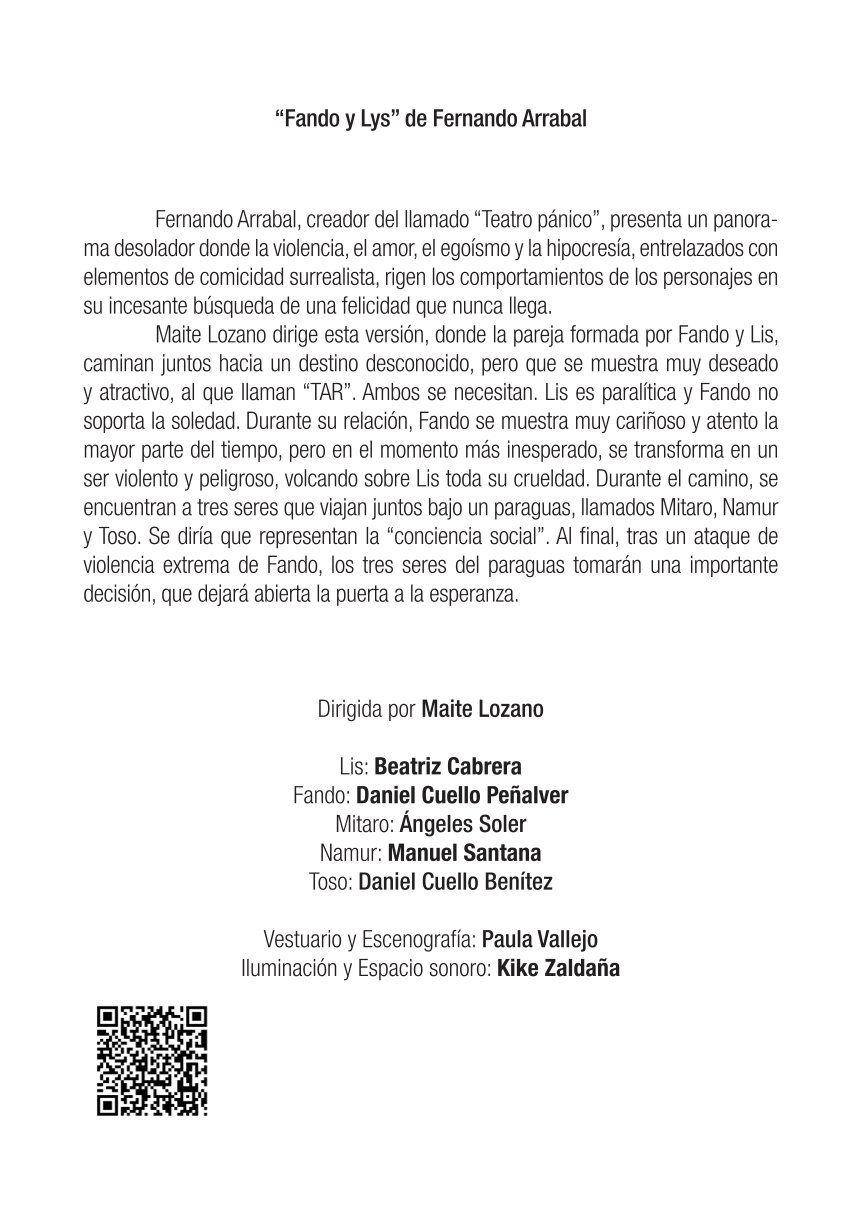 "Fando y Lys" de Fernando Arrabal

Fernando Arrabal, creador del llamado "Teatro pánico", presenta un panorama desolador donde la violencia, el amor, el egoísmo y la hipocresía, entrelazados con elementos de comicidad surrealista, rigen los comportamientos de los personajes en su incesante búsqueda de una felicidad que nunca llega.

Maite Lozano dirige esta versión, donde la pareja formada por Fando y Lis, caminan juntos hacia un destino desconocido, pero que se muestra muy deseado y atractivo, al que llaman "TAR". Ambos se necesitan. Lis es paralítica y Fando no soporta la soledad. Durante su relación, Fando se muestra muy cariñoso y atento la mayor parte del tiempo, pero en el momento más inesperado, se transforma en un ser violento y peligroso, volcando sobre Lis toda su crueldad. Durante el camino, se encuentran a tres seres que viajan juntos bajo un paraguas, llamados Mitaro, Namur y Toso. Se diría que representan la "conciencia social". Al final, tras un ataque de violencia extrema de Fando, los tres seres del paraguas tomarán una importante decisión, que dejará abierta la puerta a la esperanza.

Dirigida por Maite Lozano

Lis: Beatriz Cabrera
Fando: Daniel Cuello Peñalver
Mitaro: Ángeles Soler
Namur: Manuel Santana
Toso: Daniel Cuello Benítez

Vestuario y Escenografía: Paula Vallejo
Iluminación y Espacio sonoro: Kike Zaldaña